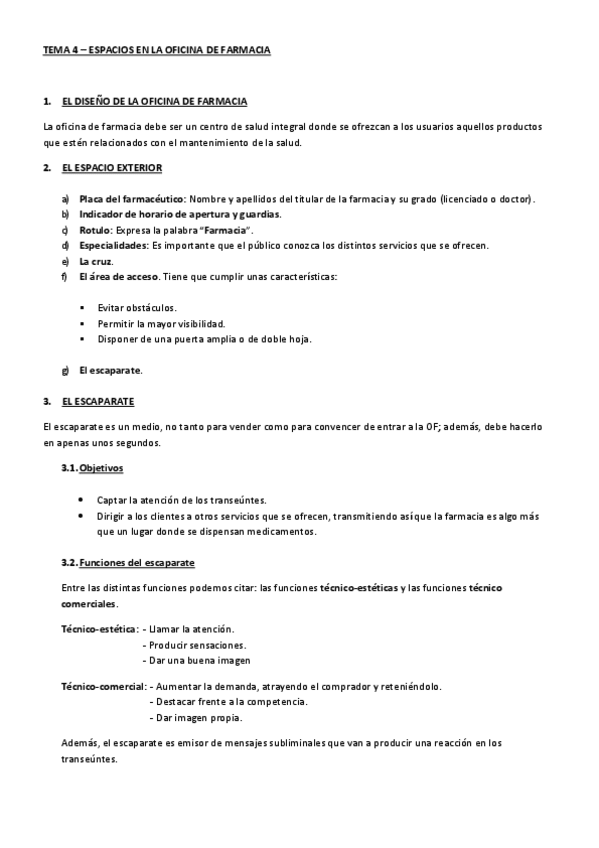 TEMA 4 – ESPACIOS EN LA OFICINA DE FARMACIA

1. EL DISEÑO DE LA OFICINA DE FARMACIA

La oficina de farmacia debe ser un centro de salud integral donde se ofrezcan a los usuarios aquellos productos que estén relacionados con el mantenimiento de la salud.

2. EL ESPACIO EXTERIOR

a) Placa del farmacéutico: Nombre y apellidos del titular de la farmacia y su grado (licenciado o doctor).
b) Indicador de horario de apertura y guardias.
c) Rotulo: Expresa la palabra "Farmacia".
d) Especialidades: Es importante que el público conozca los distintos servicios que se ofrecen.
e) La cruz.
f) El área de acceso. Tiene que cumplir unas características:

• Evitar obstáculos.
• Permitir la mayor visibilidad.
• Disponer de una puerta amplia o de doble hoja.

g) El escaparate.

3. EL ESCAPARATE

El escaparate es un medio, no tanto para vender como para convencer de entrar a la OF; además, debe hacerlo en apenas unos segundos.

3.1. Objetivos

• Captar la atención de los transeúntes.
• Dirigir a los clientes a otros servicios que se ofrecen, transmitiendo así que la farmacia es algo más que un lugar donde se dispensan medicamentos.

3.2. Funciones del escaparate

Entre las distintas funciones podemos citar: las funciones técnico-estéticas y las funciones técnico comerciales.

Técnico-estética: - Llamar la atención.
- Producir sensaciones.
- Dar una buena imagen

Técnico-comercial: - Aumentar la demanda, atrayendo el comprador y reteniéndolo.
- Destacar frente a la competencia.
- Dar imagen propia.

Además, el escaparate es emisor de mensajes subliminales que van a producir una reacción en los transeúntes.